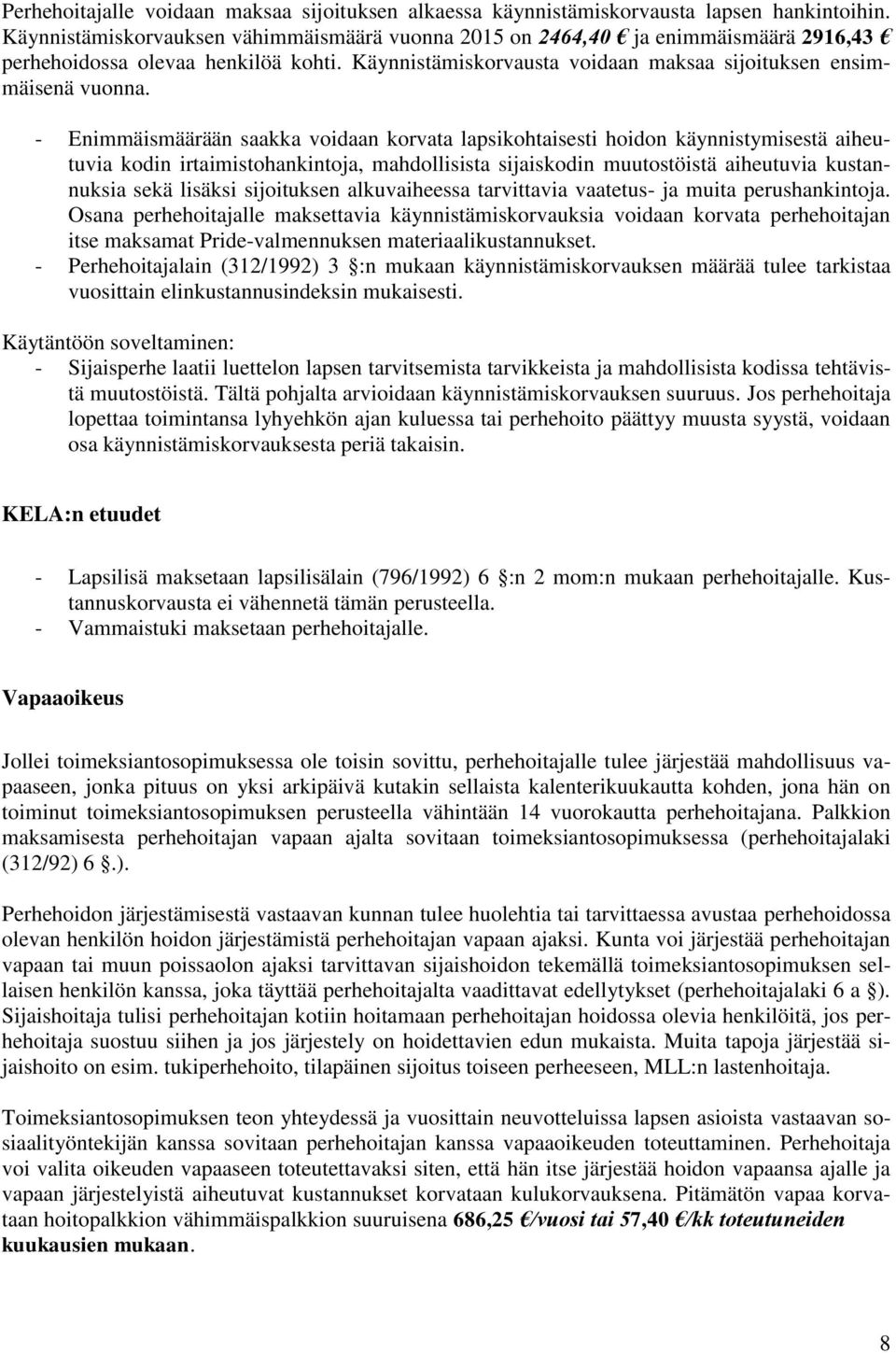 Perhehoitajalle voidaan maksaa sijoituksen alkaessa käynnistämiskorvausta lapsen hankintoihin. Käynnistämiskorvauksen vähimmäismäärä vuonna 2015 on 2464,40 € ja enimmäismäärä 2916,43 € perhehoidossa olevaa henkilöä kohti. Käynnistämiskorvausta voidaan maksaa sijoituksen ensimmäisenä vuonna.

- Enimmäismäärään saakka voidaan korvata lapsikohtaisesti hoidon käynnistymisestä aiheutuvia kodin irtaimistohankintoja, mahdollisista sijaiskodin muutostöistä aiheutuvia kustannuksia sekä lisäksi sijoituksen alkuvaiheessa tarvittavia vaatetus- ja muita perushankintoja. Osana perhehoitajalle maksettavia käynnistämiskorvauksia voidaan korvata perhehoitajan itse maksamat Pride-valmennuksen materiaalikustannukset.
- Perhehoitajalain (312/1992) 3 §:n mukaan käynnistämiskorvauksen määrää tulee tarkistaa vuosittain elinkustannusindeksin mukaisesti.

Käytäntöön soveltaminen:
- Sijaisperhe laatii luettelon lapsen tarvitsemista tarvikkeista ja mahdollisista kodissa tehtävistä muutostöistä. Tältä pohjalta arvioidaan käynnistämiskorvauksen suuruus. Jos perhehoitaja lopettaa toimintansa lyhyehkön ajan kuluessa tai perhehoito päättyy muusta syystä, voidaan osa käynnistämiskorvauksesta periä takaisin.

KELA:n etuudet

- Lapsilisä maksetaan lapsilisälain (796/1992) 6 §:n 2 mom:n mukaan perhehoitajalle. Kustannuskorvausta ei vähennetä tämän perusteella.
- Vammaistuki maksetaan perhehoitajalle.

Vapaaoikeus

Jollei toimeksiantosopimuksessa ole toisin sovittu, perhehoitajalle tulee järjestää mahdollisuus vapaaseen, jonka pituus on yksi arkipäivä kutakin sellaista kalenterikuukautta kohden, jona hän on toiminut toimeksiantosopimuksen perusteella vähintään 14 vuorokautta perhehoitajana. Palkkion maksamisesta perhehoitajan vapaan ajalta sovitaan toimeksiantosopimuksessa (perhehoitajalaki (312/92) 6 §.).

Perhehoidon järjestämisestä vastaavan kunnan tulee huolehtia tai tarvittaessa avustaa perhehoidossa olevan henkilön hoidon järjestämistä perhehoitajan vapaan ajaksi. Kunta voi järjestää perhehoitajan vapaan tai muun poissaolon ajaksi tarvittavan sijaishoidon tekemällä toimeksiantosopimuksen sellaisen henkilön kanssa, joka täyttää perhehoitajalta vaadittavat edellytykset (perhehoitajalaki 6 a §). Sijaishoitaja tulisi perhehoitajan kotiin hoitamaan perhehoitajan hoidossa olevia henkilöitä, jos perhehoitaja suostuu siihen ja jos järjestely on hoidettavien edun mukaista. Muita tapoja järjestää sijaishoito on esim. tukiperhehoito, tilapäinen sijoitus toiseen perheeseen, MLL:n lastenhoitaja.

Toimeksiantosopimuksen teon yhteydessä ja vuosittain neuvotteluissa lapsen asioista vastaavan sosiaalityöntekijän kanssa sovitaan perhehoitajan kanssa vapaaoikeuden toteuttaminen. Perhehoitaja voi valita oikeuden vapaaseen toteutettavaksi siten, että hän itse järjestää hoidon vapaansa ajalle ja vapaan järjestelyistä aiheutuvat kustannukset korvataan kulukorvauksena. Pitämätön vapaa korvataan hoitopalkkion vähimmäispalkkion suuruisena 686,25 €/vuosi tai 57,40 €/kk toteutuneiden kuukausien mukaan.

8